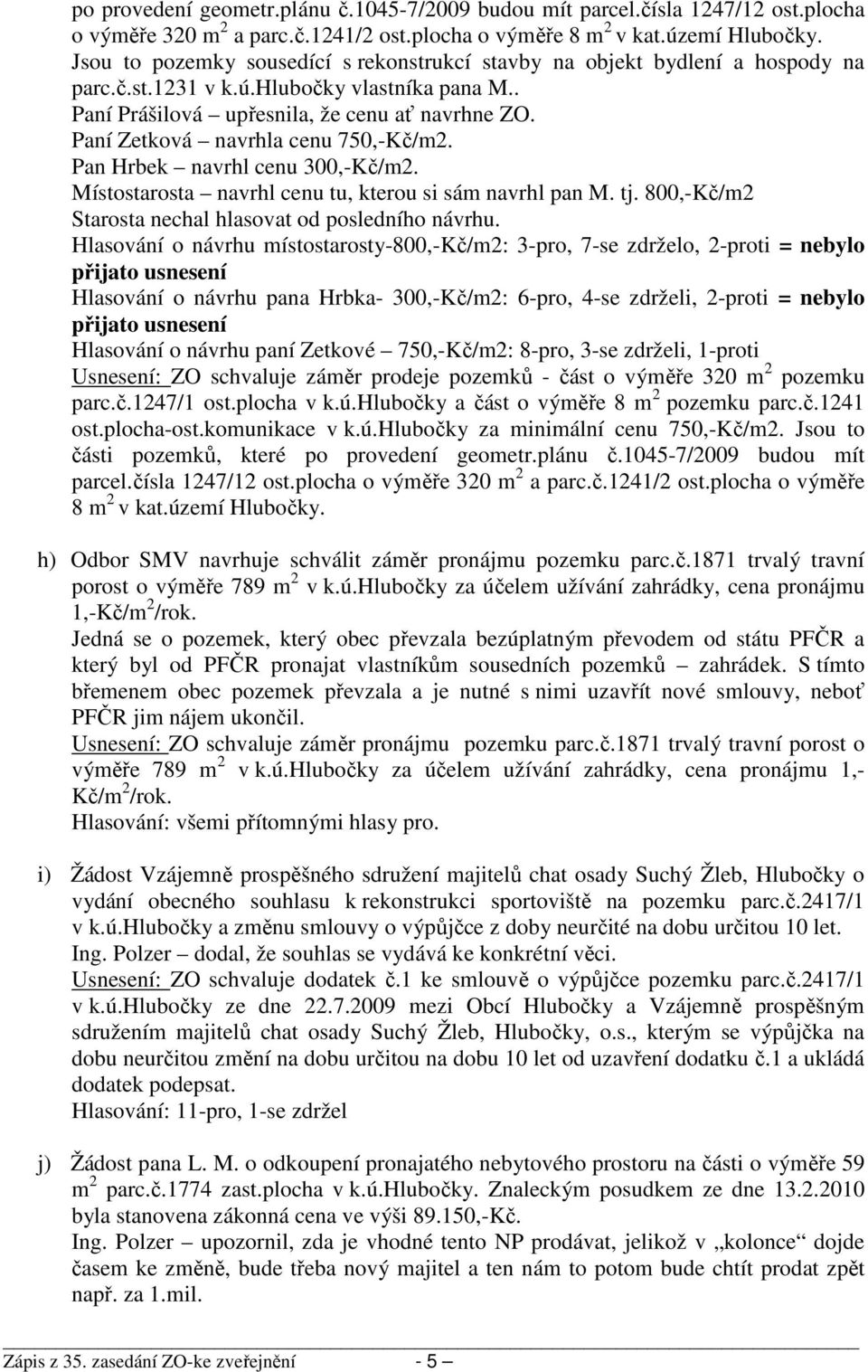 po provedení geometr.plánu č.1045-7/2009 budou mít parcel.čísla 1247/12 ost.plocha o výměře 320 m$^2$ a parc.č.1241/2 ost.plocha o výměře 8 m$^2$ v kat.území Hlubočky. Jsou to pozemky sousedící s rekonstrukcí stavby na objekt bydlení a hospody na parc.č.st.1231 v k.ú.Hlubočky vlastníka pana M..
Paní Prášilová – upřesnila, že cenu ať navrhne ZO.
Paní Zetková – navrhla cenu 750,-Kč/m2.
Pan Hrbek – navrhl cenu 300,-Kč/m2.
Místostarosta – navrhl cenu tu, kterou si sám navrhl pan M. tj. 800,-Kč/m2
Starosta nechal hlasovat od posledního návrhu.
Hlasování o návrhu místostarosty-800,-Kč/m2: 3-pro, 7-se zdrželo, 2-proti = nebylo přijato usnesení
Hlasování o návrhu pana Hrbka- 300,-Kč/m2: 6-pro, 4-se zdrželi, 2-proti = nebylo přijato usnesení
Hlasování o návrhu paní Zetkové – 750,-Kč/m2: 8-pro, 3-se zdrželi, 1-proti
Usnesení: ZO schvaluje záměr prodeje pozemků - část o výměře 320 m$^2$ pozemku parc.č.1247/1 ost.plocha v k.ú.Hlubočky a část o výměře 8 m$^2$ pozemku parc.č.1241 ost.plocha-ost.komunikace v k.ú.Hlubočky za minimální cenu 750,-Kč/m2. Jsou to části pozemků, které po provedení geometr.plánu č.1045-7/2009 budou mít parcel.čísla 1247/12 ost.plocha o výměře 320 m$^2$ a parc.č.1241/2 ost.plocha o výměře 8 m$^2$ v kat.území Hlubočky.

h) Odbor SMV navrhuje schválit záměr pronájmu pozemku parc.č.1871 trvalý travní porost o výměře 789 m$^2$ v k.ú.Hlubočky za účelem užívání zahrádky, cena pronájmu 1,-Kč/m$^2$/rok.
Jedná se o pozemek, který obec převzala bezúplatným převodem od státu PFČR a který byl od PFČR pronajat vlastníkům sousedních pozemků – zahrádek. S tímto břemenem obec pozemek převzala a je nutné s nimi uzavřít nové smlouvy, neboť PFČR jim nájem ukončil.
Usnesení: ZO schvaluje záměr pronájmu pozemku parc.č.1871 trvalý travní porost o výměře 789 m$^2$ v k.ú.Hlubočky za účelem užívání zahrádky, cena pronájmu 1,-Kč/m$^2$/rok.
Hlasování: všemi přítomnými hlasy pro.

i) Žádost Vzájemně prospěšného sdružení majitelů chat osady Suchý Žleb, Hlubočky o vydání obecného souhlasu k rekonstrukci sportoviště na pozemku parc.č.2417/1 v k.ú.Hlubočky a změnu smlouvy o výpůjčce z doby neurčité na dobu určitou 10 let.
Ing. Polzer – dodal, že souhlas se vydává ke konkrétní věci.
Usnesení: ZO schvaluje dodatek č.1 ke smlouvě o výpůjčce pozemku parc.č.2417/1 v k.ú.Hlubočky ze dne 22.7.2009 mezi Obcí Hlubočky a Vzájemně prospěšným sdružením majitelů chat osady Suchý Žleb, Hlubočky, o.s., kterým se výpůjčka na dobu neurčitou změní na dobu určitou na dobu 10 let od uzavření dodatku č.1 a ukládá dodatek podepsat.
Hlasování: 11-pro, 1-se zdržel

j) Žádost pana L. M. o odkoupení pronajatého nebytového prostoru na části o výměře 59 m$^2$ parc.č.1774 zast.plocha v k.ú.Hlubočky. Znaleckým posudkem ze dne 13.2.2010 byla stanovena zákonná cena ve výši 89.150,-Kč.
Ing. Polzer – upozornil, zda je vhodné tento NP prodávat, jelikož v „kolonce“ dojde časem ke změně, bude třeba nový majitel a ten nám to potom bude chtít prodat zpět např. za 1.mil.

Zápis z 35. zasedání ZO-ke zveřejnění - 5 –